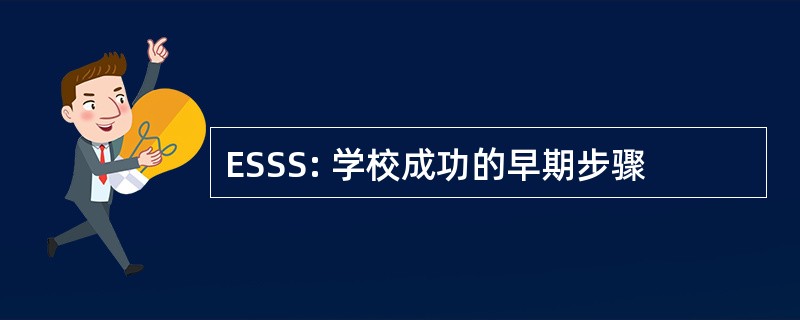 ESSS: 学校成功的早期步骤